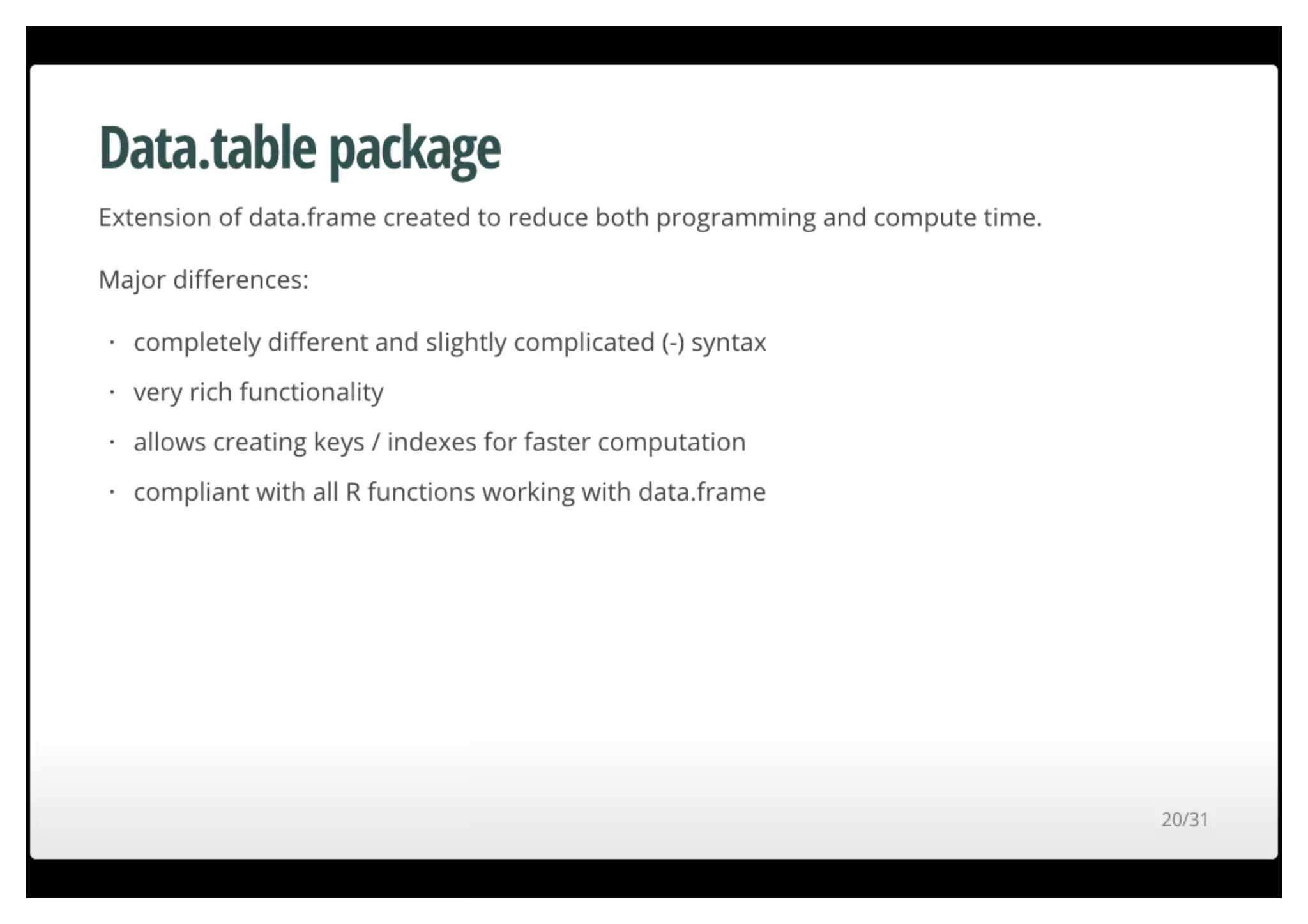 Data.table package

Extension of data.frame created to reduce both programming and compute time.

Major differences:

• completely different and slightly complicated (-) syntax
• very rich functionality
• allows creating keys / indexes for faster computation
• compliant with all R functions working with data.frame

20/31